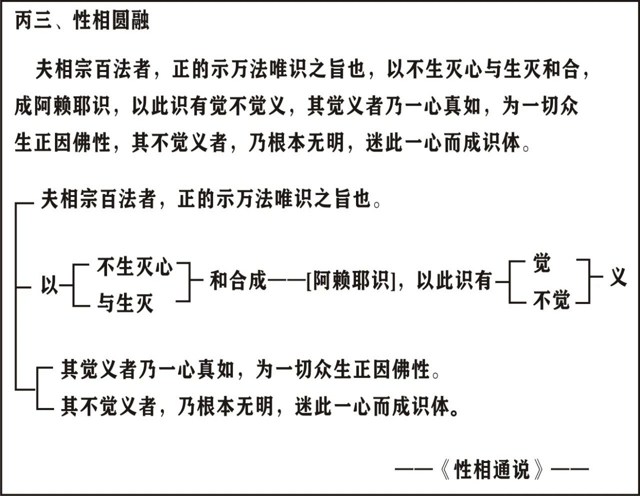 丙三、性相圆融

夫相宗百法者，正的示万法唯识之旨也，以不生灭心与生灭和合，成阿赖耶识，以此识有觉不觉义，其觉义者乃一心真如，为一切众生正因佛性，其不觉义者，乃根本无明，迷此一心而成识体。

夫相宗百法者，正的示万法唯识之旨也。

以 不生灭心 与生灭 和合成——[阿赖耶识]，以此识有 觉 不觉 义

其觉义者乃一心真如，为一切众生正因佛性。
其不觉义者，乃根本无明，迷此一心而成识体。

——《性相通说》——